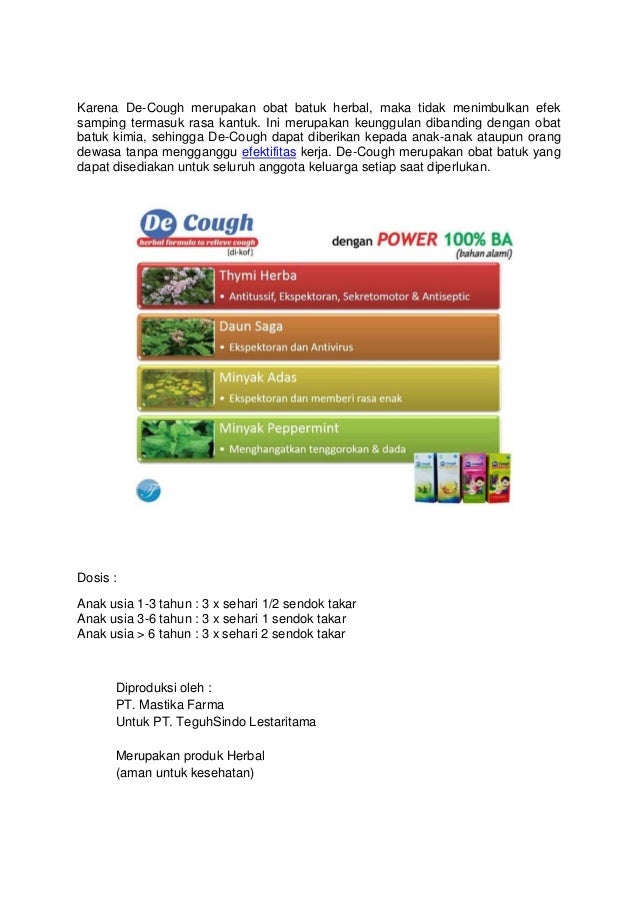 Karena De-Cough merupakan obat batuk herbal, maka tidak menimbulkan efek samping termasuk rasa kantuk. Ini merupakan keunggulan dibanding dengan obat batuk kimia, sehingga De-Cough dapat diberikan kepada anak-anak ataupun orang dewasa tanpa mengganggu efektifitas kerja. De-Cough merupakan obat batuk yang dapat disediakan untuk seluruh anggota keluarga setiap saat diperlukan.

De Cough
herbal formula to relieve cough
[di-kof]

dengan POWER 100% BA
(bahan alami)

Thymi Herba
• Antitussif, Ekspektoran, Sekretomotor & Antiseptic

Daun Saga
• Ekspektoran dan Antivirus

Minyak Adas
• Ekspektoran dan memberi rasa enak

Minyak Peppermint
• Menghangatkan tenggorokan & dada

Dosis :

Anak usia 1-3 tahun : 3 x sehari 1/2 sendok takar
Anak usia 3-6 tahun : 3 x sehari 1 sendok takar
Anak usia > 6 tahun : 3 x sehari 2 sendok takar

Diproduksi oleh :
PT. Mastika Farma
Untuk PT. TeguhSindo Lestaritama

Merupakan produk Herbal
(aman untuk kesehatan)